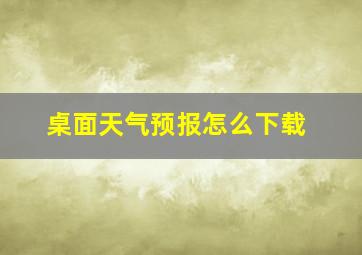 桌面天气预报怎么下载